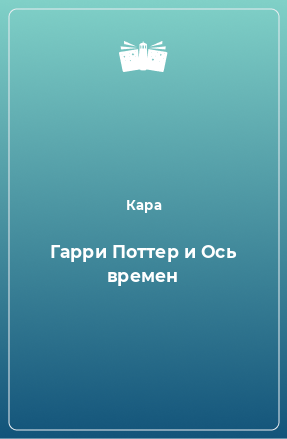 Кара

Гарри Поттер и Ось времен